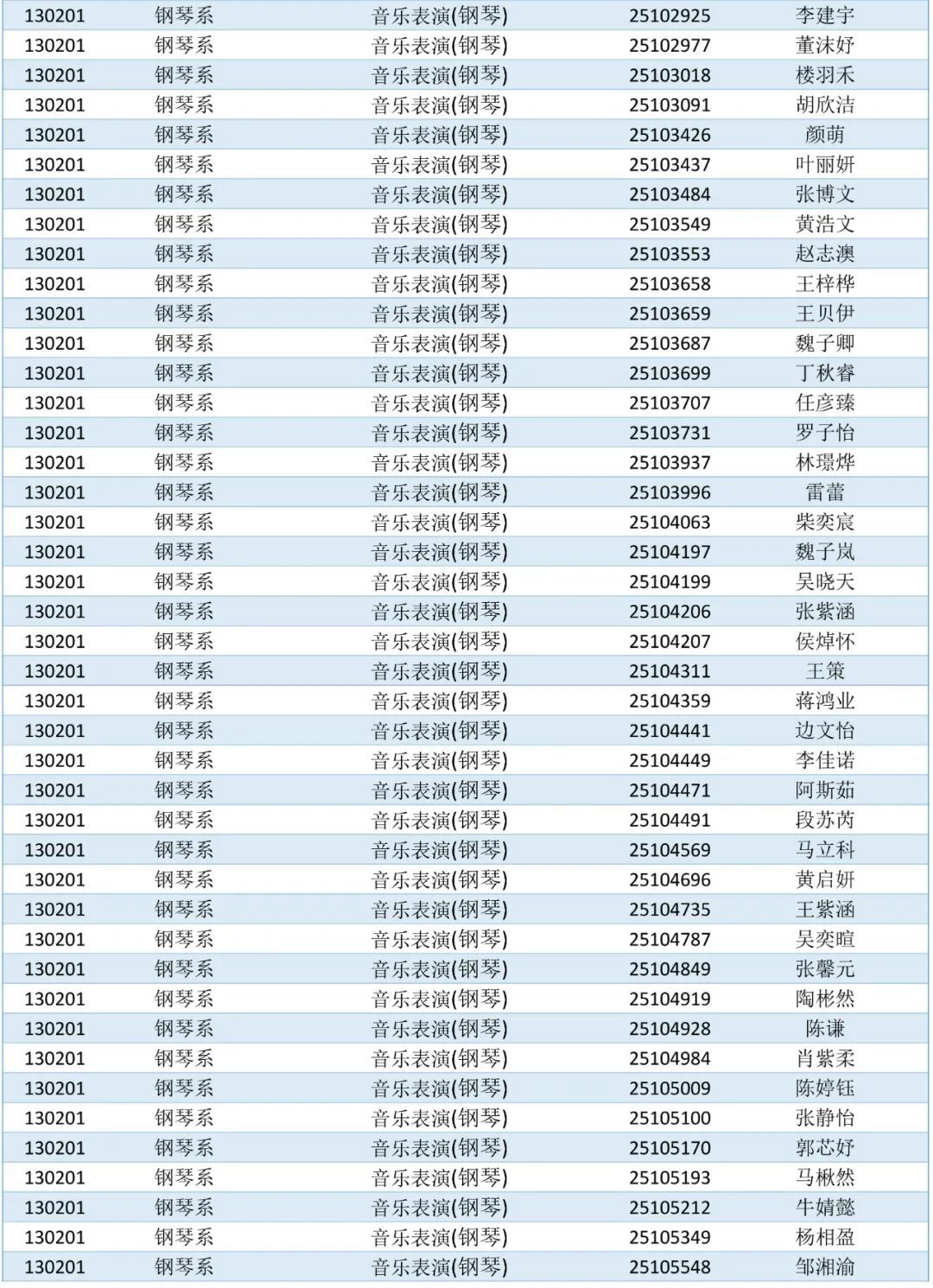 | 130201 | 钢琴系 | 音乐表演(钢琴) | 25102925 | 李建宇 |
|---|---|---|---|---|
| 130201 | 钢琴系 | 音乐表演(钢琴) | 25102977 | 董沫妤 |
| 130201 | 钢琴系 | 音乐表演(钢琴) | 25103018 | 楼羽禾 |
| 130201 | 钢琴系 | 音乐表演(钢琴) | 25103091 | 胡欣洁 |
| 130201 | 钢琴系 | 音乐表演(钢琴) | 25103426 | 颜萌 |
| 130201 | 钢琴系 | 音乐表演(钢琴) | 25103437 | 叶丽妍 |
| 130201 | 钢琴系 | 音乐表演(钢琴) | 25103484 | 张博文 |
| 130201 | 钢琴系 | 音乐表演(钢琴) | 25103549 | 黄浩文 |
| 130201 | 钢琴系 | 音乐表演(钢琴) | 25103553 | 赵志澳 |
| 130201 | 钢琴系 | 音乐表演(钢琴) | 25103658 | 王梓桦 |
| 130201 | 钢琴系 | 音乐表演(钢琴) | 25103659 | 王贝伊 |
| 130201 | 钢琴系 | 音乐表演(钢琴) | 25103687 | 魏子卿 |
| 130201 | 钢琴系 | 音乐表演(钢琴) | 25103699 | 丁秋睿 |
| 130201 | 钢琴系 | 音乐表演(钢琴) | 25103707 | 任彦臻 |
| 130201 | 钢琴系 | 音乐表演(钢琴) | 25103731 | 罗子怡 |
| 130201 | 钢琴系 | 音乐表演(钢琴) | 25103937 | 林璟烨 |
| 130201 | 钢琴系 | 音乐表演(钢琴) | 25103996 | 雷蕾 |
| 130201 | 钢琴系 | 音乐表演(钢琴) | 25104063 | 柴奕宸 |
| 130201 | 钢琴系 | 音乐表演(钢琴) | 25104197 | 魏子岚 |
| 130201 | 钢琴系 | 音乐表演(钢琴) | 25104199 | 吴晓天 |
| 130201 | 钢琴系 | 音乐表演(钢琴) | 25104206 | 张紫涵 |
| 130201 | 钢琴系 | 音乐表演(钢琴) | 25104207 | 侯焯怀 |
| 130201 | 钢琴系 | 音乐表演(钢琴) | 25104311 | 王策 |
| 130201 | 钢琴系 | 音乐表演(钢琴) | 25104359 | 蒋鸿业 |
| 130201 | 钢琴系 | 音乐表演(钢琴) | 25104441 | 边文怡 |
| 130201 | 钢琴系 | 音乐表演(钢琴) | 25104449 | 李佳诺 |
| 130201 | 钢琴系 | 音乐表演(钢琴) | 25104471 | 阿斯茹 |
| 130201 | 钢琴系 | 音乐表演(钢琴) | 25104491 | 段苏芮 |
| 130201 | 钢琴系 | 音乐表演(钢琴) | 25104569 | 马立科 |
| 130201 | 钢琴系 | 音乐表演(钢琴) | 25104696 | 黄启妍 |
| 130201 | 钢琴系 | 音乐表演(钢琴) | 25104735 | 王紫涵 |
| 130201 | 钢琴系 | 音乐表演(钢琴) | 25104787 | 吴奕暄 |
| 130201 | 钢琴系 | 音乐表演(钢琴) | 25104849 | 张馨元 |
| 130201 | 钢琴系 | 音乐表演(钢琴) | 25104919 | 陶彬然 |
| 130201 | 钢琴系 | 音乐表演(钢琴) | 25104928 | 陈谦 |
| 130201 | 钢琴系 | 音乐表演(钢琴) | 25104984 | 肖紫柔 |
| 130201 | 钢琴系 | 音乐表演(钢琴) | 25105009 | 陈婷钰 |
| 130201 | 钢琴系 | 音乐表演(钢琴) | 25105100 | 张静怡 |
| 130201 | 钢琴系 | 音乐表演(钢琴) | 25105170 | 郭芯妤 |
| 130201 | 钢琴系 | 音乐表演(钢琴) | 25105193 | 马楸然 |
| 130201 | 钢琴系 | 音乐表演(钢琴) | 25105212 | 牛婧懿 |
| 130201 | 钢琴系 | 音乐表演(钢琴) | 25105349 | 杨相盈 |
| 130201 | 钢琴系 | 音乐表演(钢琴) | 25105548 | 邹湘渝 |